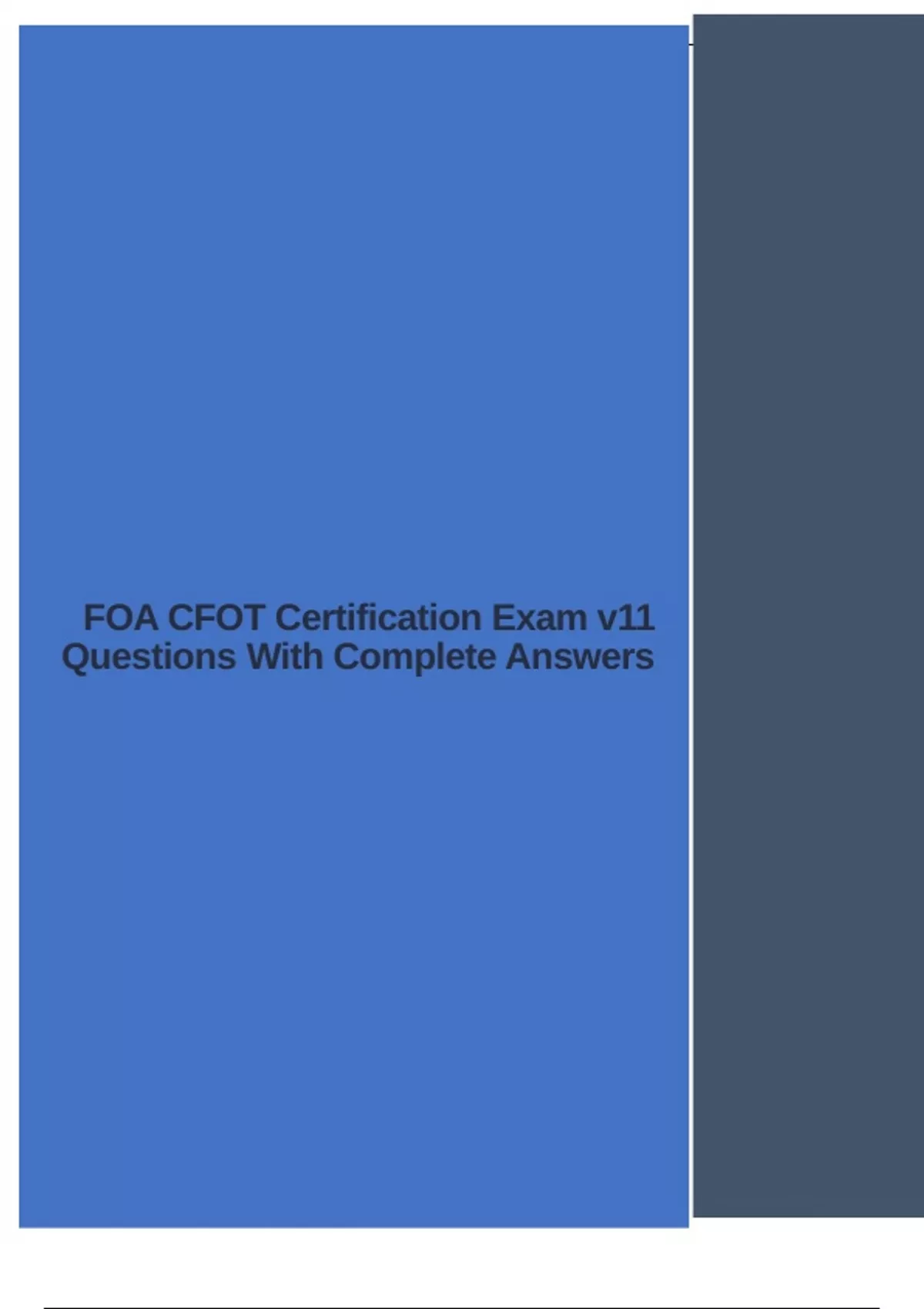 FOA CFOT Certification Exam v11 Questions With Complete Answers